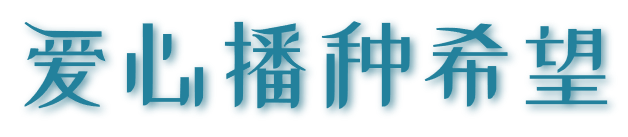 爱心播种希望